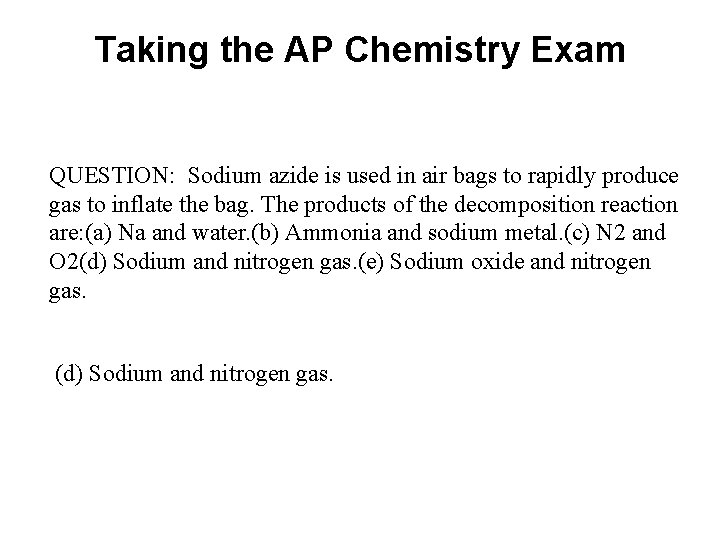 Taking the AP Chemistry Exam

QUESTION: Sodium azide is used in air bags to rapidly produce gas to inflate the bag. The products of the decomposition reaction are:(a) Na and water.(b) Ammonia and sodium metal.(c) N2 and O2(d) Sodium and nitrogen gas.(e) Sodium oxide and nitrogen gas.

(d) Sodium and nitrogen gas.